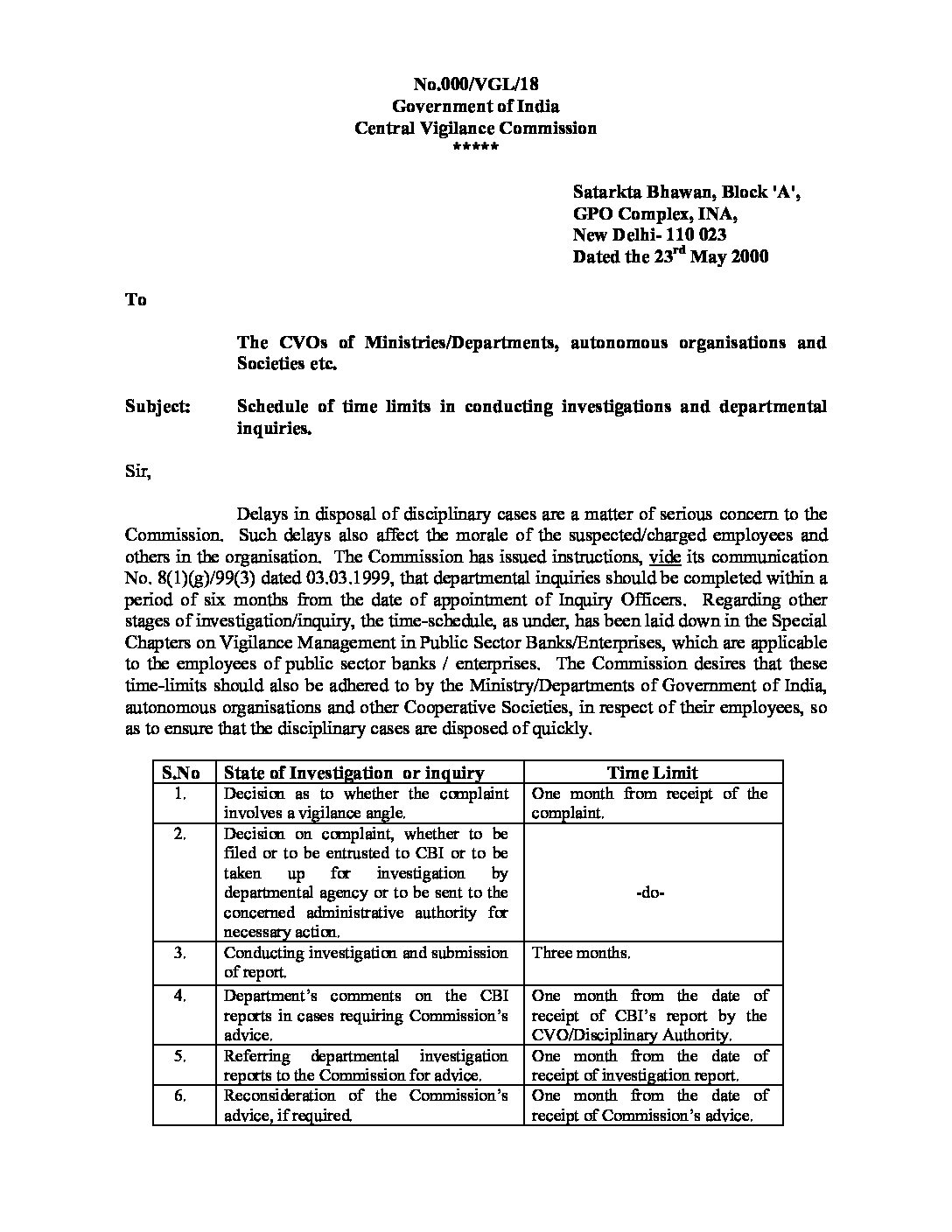 No.000/VGL/18
Government of India
Central Vigilance Commission
*****

Satarkta Bhawan, Block 'A',
GPO Complex, INA,
New Delhi- 110 023
Dated the 23$^{rd}$ May 2000

To

The CVOs of Ministries/Departments, autonomous organisations and Societies etc.

Subject: Schedule of time limits in conducting investigations and departmental inquiries.

Sir,

Delays in disposal of disciplinary cases are a matter of serious concern to the Commission. Such delays also affect the morale of the suspected/charged employees and others in the organisation. The Commission has issued instructions, vide its communication No. 8(1)(g)/99(3) dated 03.03.1999, that departmental inquiries should be completed within a period of six months from the date of appointment of Inquiry Officers. Regarding other stages of investigation/inquiry, the time-schedule, as under, has been laid down in the Special Chapters on Vigilance Management in Public Sector Banks/Enterprises, which are applicable to the employees of public sector banks / enterprises. The Commission desires that these time-limits should also be adhered to by the Ministry/Departments of Government of India, autonomous organisations and other Cooperative Societies, in respect of their employees, so as to ensure that the disciplinary cases are disposed of quickly.

| S.No | State of Investigation or inquiry | Time Limit |
|---|---|---|
| 1. | Decision as to whether the complaint involves a vigilance angle. | One month from receipt of the complaint. |
| 2. | Decision on complaint, whether to be filed or to be entrusted to CBI or to be taken up for investigation by departmental agency or to be sent to the concerned administrative authority for necessary action. | -do- |
| 3. | Conducting investigation and submission of report. | Three months. |
| 4. | Department's comments on the CBI reports in cases requiring Commission's advice. | One month from the date of receipt of CBI's report by the CVO/Disciplinary Authority. |
| 5. | Referring departmental investigation reports to the Commission for advice. | One month from the date of receipt of investigation report. |
| 6. | Reconsideration of the Commission's advice, if required. | One month from the date of receipt of Commission's advice. |